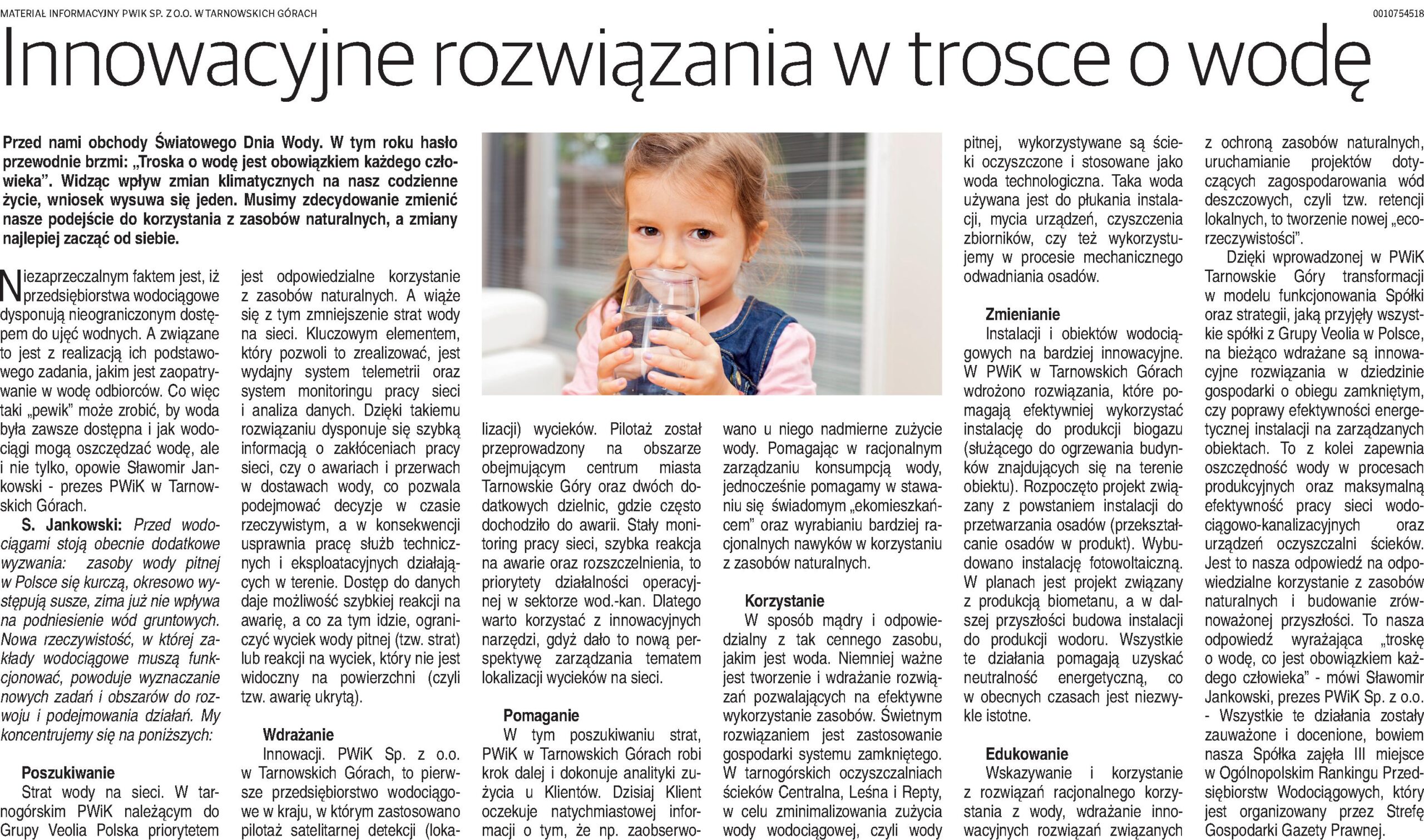 MATERIAŁ INFORMACYJNY PWIK SP. Z O.O. W TARNOWSKICH GÓRACH

0010754518

Innowacyjne rozwiązania w trosce o wodę

Przed nami obchody Światowego Dnia Wody. W tym roku hasło przewodnie brzmi: „Troska o wodę jest obowiązkiem każdego człowieka". Widząc wpływ zmian klimatycznych na nasz codzienne życie, wniosek wysuwa się jeden. Musimy zdecydowanie zmienić nasze podejście do korzystania z zasobów naturalnych, a zmiany najlepiej zacząć od siebie.

Niezaprzeczalnym faktem jest, iż przedsiębiorstwa wodociągowe dysponują nieograniczonym dostępem do ujęć wodnych. A związane to jest z realizacją ich podstawowego zadania, jakim jest zaopatrywanie w wodę odbiorców. Co więc taki „pewik" może zrobić, by woda była zawsze dostępna i jak wodociągi mogą oszczędzać wodę, ale i nie tylko, opowie Sławomir Jankowski - prezes PWiK w Tarnowskich Górach.

S. Jankowski: Przed wodociągami stoją obecnie dodatkowe wyzwania: zasoby wody pitnej w Polsce się kurczą, okresowo występują susze, zima już nie wpływa na podniesienie wód gruntowych. Nowa rzeczywistość, w której zakłady wodociągowe muszą funkcjonować, powoduje wyznaczanie nowych zadań i obszarów do rozwoju i podejmowania działań. My koncentrujemy się na poniższych:

Poszukiwanie
Strat wody na sieci. W tarnogórskim PWiK należącym do Grupy Veolia Polska priorytetem jest odpowiedzialne korzystanie z zasobów naturalnych. A wiąże się z tym zmniejszenie strat wody na sieci. Kluczowym elementem, który pozwoli to zrealizować, jest wydajny system telemetrii oraz system monitoringu pracy sieci i analiza danych. Dzięki takiemu rozwiązaniu dysponuje się szybką informacją o zakłóceniach pracy sieci, czy o awariach i przerwach w dostawach wody, co pozwala podejmować decyzje w czasie rzeczywistym, a w konsekwencji usprawnia pracę służb technicznych i eksploatacyjnych działających w terenie. Dostęp do danych daje możliwość szybkiej reakcji na awarię, a co za tym idzie, ograniczyć wyciek wody pitnej (tzw. strat) lub reakcji na wyciek, który nie jest widoczny na powierzchni (czyli tzw. awarię ukrytą).

Wdrażanie
Innowacji. PWiK Sp. z o.o. w Tarnowskich Górach, to pierwsze przedsiębiorstwo wodociągowe w kraju, w którym zastosowano pilotaż satelitarnej detekcji (lokalizacji) wycieków. Pilotaż został przeprowadzony na obszarze obejmującym centrum miasta Tarnowskie Góry oraz dwóch dodatkowych dzielnic, gdzie często dochodziło do awarii. Stały monitoring pracy sieci, szybka reakcja na awarie oraz rozszczelnienia, to priorytety działalności operacyjnej w sektorze wod.-kan. Dlatego warto korzystać z innowacyjnych narzędzi, gdyż dało to nową perspektywę zarządzania tematem lokalizacji wycieków na sieci.

Pomaganie
W tym poszukiwaniu strat, PWiK w Tarnowskich Górach robi krok dalej i dokonuje analityki zużycia u Klientów. Dzisiaj Klient oczekuje natychmiastowej informacji o tym, że np. zaobserwowano u niego nadmierne zużycie wody. Pomagając w racjonalnym zarządzaniu konsumpcją wody, jednocześnie pomagamy w stawaniu się świadomym „ekomieszkańcem" oraz wyrabianiu bardziej racjonalnych nawyków w korzystaniu z zasobów naturalnych.

Korzystanie
W sposób mądry i odpowiedzialny z tak cennego zasobu, jakim jest woda. Niemniej ważne jest tworzenie i wdrażanie rozwiązań pozwalających na efektywne wykorzystanie zasobów. Świetnym rozwiązaniem jest zastosowanie gospodarki systemu zamkniętego. W tarnogórskich oczyszczalniach ścieków Centralna, Leśna i Repty, w celu zminimalizowania zużycia wody wodociągowej, czyli wody pitnej, wykorzystywane są ścieki oczyszczone i stosowane jako woda technologiczna. Taka woda używana jest do płukania instalacji, mycia urządzeń, czyszczenia zbiorników, czy też wykorzystujemy w procesie mechanicznego odwadniania osadów.

Zmienianie
Instalacji i obiektów wodociągowych na bardziej innowacyjne. W PWiK w Tarnowskich Górach wdrożono rozwiązania, które pomagają efektywniej wykorzystać instalację do produkcji biogazu (służącego do ogrzewania budynków znajdujących się na terenie obiektu). Rozpoczęto projekt związany z powstaniem instalacji do przetwarzania osadów (przekształcanie osadów w produkt). Wybudowano instalację fotowoltaiczną. W planach jest projekt związany z produkcją biometanu, a w dalszej przyszłości budowa instalacji do produkcji wodoru. Wszystkie te działania pomagają uzyskać neutralność energetyczną, co w obecnych czasach jest niezwykle istotne.

Edukowanie
Wskazywanie i korzystanie z rozwiązań racjonalnego korzystania z wody, wdrażanie innowacyjnych rozwiązań związanych z ochroną zasobów naturalnych, uruchamianie projektów dotyczących zagospodarowania wód deszczowych, czyli tzw. retencji lokalnych, to tworzenie nowej „ecorzeczywistości".

Dzięki wprowadzonej w PWiK Tarnowskie Góry transformacji w modelu funkcjonowania Spółki oraz strategii, jaką przyjęły wszystkie spółki z Grupy Veolia w Polsce, na bieżąco wdrażane są innowacyjne rozwiązania w dziedzinie gospodarki o obiegu zamkniętym, czy poprawy efektywności energetycznej instalacji na zarządzanych obiektach. To z kolei zapewnia oszczędność wody w procesach produkcyjnych oraz maksymalną efektywność pracy sieci wodociągowo-kanalizacyjnych oraz urządzeń oczyszczalni ścieków. Jest to nasza odpowiedź na odpowiedzialne korzystanie z zasobów naturalnych i budowanie zrównoważonej przyszłości. To nasza odpowiedź wyrażająca „troskę o wodę, co jest obowiązkiem każdego człowieka" - mówi Sławomir Jankowski, prezes PWiK Sp. z o.o. - Wszystkie te działania zostały zauważone i docenione, bowiem nasza Spółka zajęła III miejsce w Ogólnopolskim Rankingu Przedsiębiorstw Wodociągowych, który jest organizowany przez Strefę Gospodarki Gazety Prawnej.